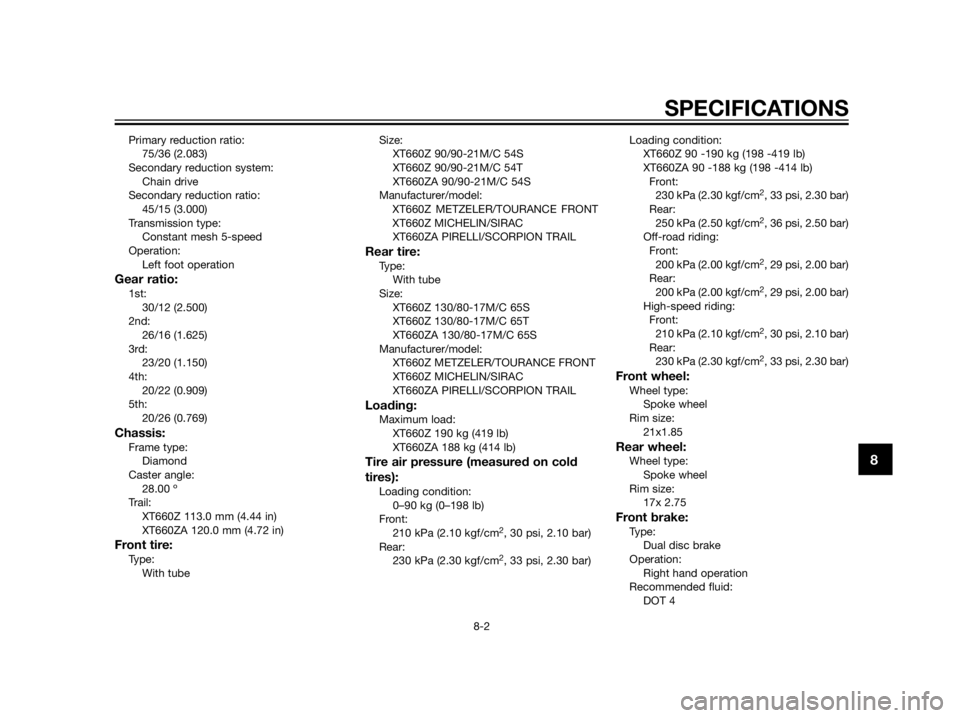 SPECIFICATIONS

Primary reduction ratio:
75/36 (2.083)
Secondary reduction system:
Chain drive
Secondary reduction ratio:
45/15 (3.000)
Transmission type:
Constant mesh 5-speed
Operation:
Left foot operation

Gear ratio:
1st:
30/12 (2.500)
2nd:
26/16 (1.625)
3rd:
23/20 (1.150)
4th:
20/22 (0.909)
5th:
20/26 (0.769)

Chassis:
Frame type:
Diamond
Caster angle:
28.00 °
Trail:
XT660Z 113.0 mm (4.44 in)
XT660ZA 120.0 mm (4.72 in)

Front tire:
Type:
With tube
Size:
XT660Z 90/90-21M/C 54S
XT660Z 90/90-21M/C 54T
XT660ZA 90/90-21M/C 54S
Manufacturer/model:
XT660Z METZELER/TOURANCE FRONT
XT660Z MICHELIN/SIRAC
XT660ZA PIRELLI/SCORPION TRAIL

Rear tire:
Type:
With tube
Size:
XT660Z 130/80-17M/C 65S
XT660Z 130/80-17M/C 65T
XT660ZA 130/80-17M/C 65S
Manufacturer/model:
XT660Z METZELER/TOURANCE FRONT
XT660Z MICHELIN/SIRAC
XT660ZA PIRELLI/SCORPION TRAIL

Loading:
Maximum load:
XT660Z 190 kg (419 lb)
XT660ZA 188 kg (414 lb)

Tire air pressure (measured on cold tires):
Loading condition:
0–90 kg (0–198 lb)
Front:
210 kPa (2.10 kgf/cm$^2$, 30 psi, 2.10 bar)
Rear:
230 kPa (2.30 kgf/cm$^2$, 33 psi, 2.30 bar)
Loading condition:
XT660Z 90 -190 kg (198 -419 lb)
XT660ZA 90 -188 kg (198 -414 lb)
Front:
230 kPa (2.30 kgf/cm$^2$, 33 psi, 2.30 bar)
Rear:
250 kPa (2.50 kgf/cm$^2$, 36 psi, 2.50 bar)
Off-road riding:
Front:
200 kPa (2.00 kgf/cm$^2$, 29 psi, 2.00 bar)
Rear:
200 kPa (2.00 kgf/cm$^2$, 29 psi, 2.00 bar)
High-speed riding:
Front:
210 kPa (2.10 kgf/cm$^2$, 30 psi, 2.10 bar)
Rear:
230 kPa (2.30 kgf/cm$^2$, 33 psi, 2.30 bar)

Front wheel:
Wheel type:
Spoke wheel
Rim size:
21x1.85

Rear wheel:
Wheel type:
Spoke wheel
Rim size:
17x 2.75

Front brake:
Type:
Dual disc brake
Operation:
Right hand operation
Recommended fluid:
DOT 4

8

8-2

carmanualsonline.info